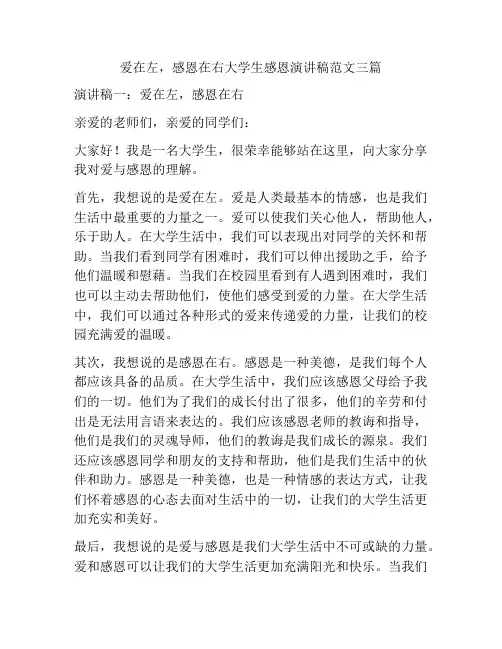 爱在左，感恩在右大学生感恩演讲稿范文三篇

演讲稿一：爱在左，感恩在右

亲爱的老师们，亲爱的同学们：

大家好！我是一名大学生，很荣幸能够站在这里，向大家分享我对爱与感恩的理解。

首先，我想说的是爱在左。爱是人类最基本的情感，也是我们生活中最重要的力量之一。爱可以使我们关心他人，帮助他人，乐于助人。在大学生活中，我们可以表现出对同学的关怀和帮助。当我们看到同学有困难时，我们可以伸出援助之手，给予他们温暖和慰藉。当我们在校园里看到有人遇到困难时，我们也可以主动去帮助他们，使他们感受到爱的力量。在大学生活中，我们可以通过各种形式的爱来传递爱的力量，让我们的校园充满爱的温暖。

其次，我想说的是感恩在右。感恩是一种美德，是我们每个人都应该具备的品质。在大学生活中，我们应该感恩父母给予我们的一切。他们为了我们的成长付出了很多，他们的辛劳和付出是无法用言语来表达的。我们应该感恩老师的教诲和指导，他们是我们的灵魂导师，他们的教诲是我们成长的源泉。我们还应该感恩同学和朋友的支持和帮助，他们是我们生活中的伙伴和助力。感恩是一种美德，也是一种情感的表达方式，让我们怀着感恩的心态去面对生活中的一切，让我们的大学生活更加充实和美好。

最后，我想说的是爱与感恩是我们大学生活中不可或缺的力量。爱和感恩可以让我们的大学生活更加充满阳光和快乐。当我们